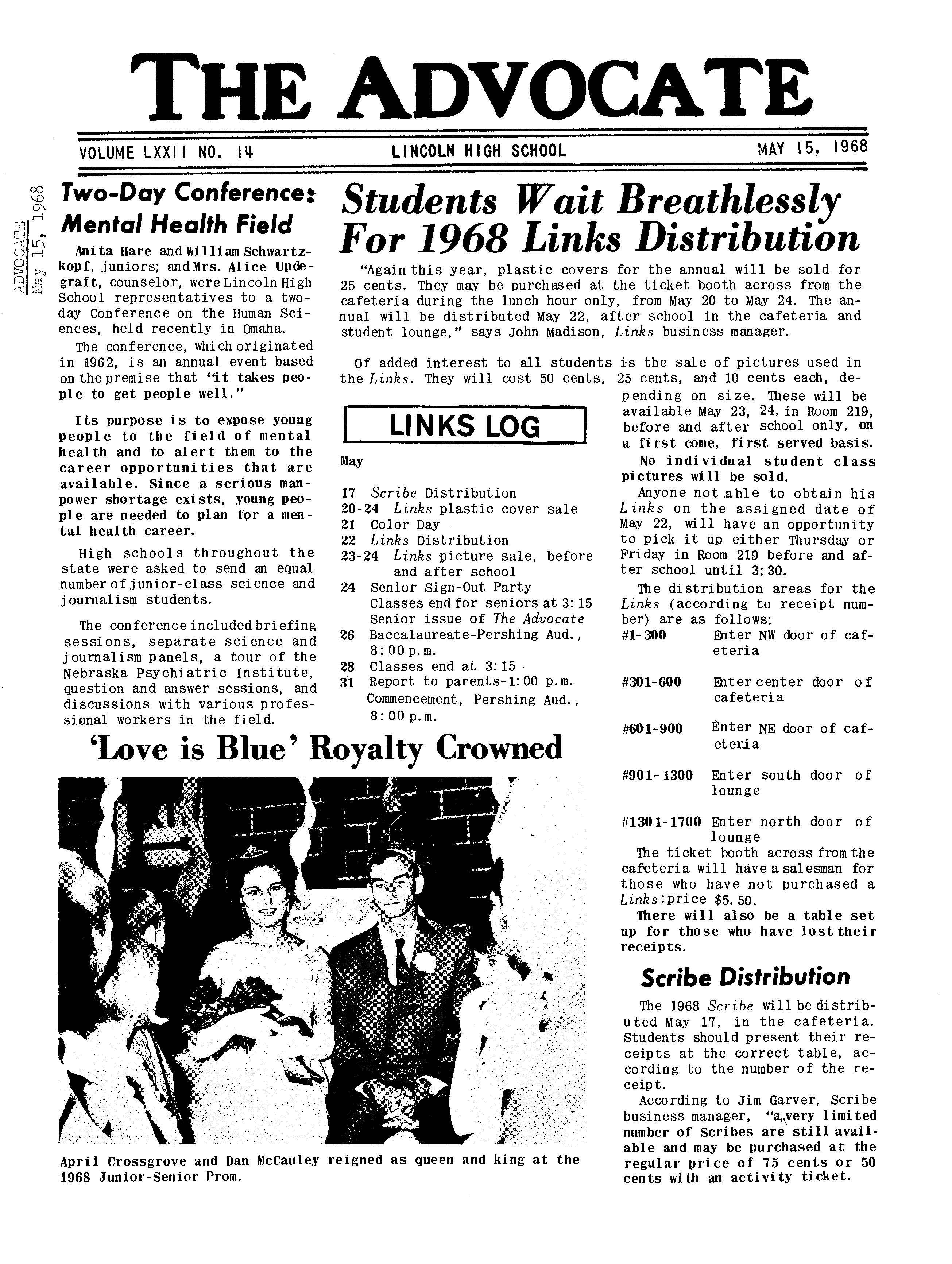 THE ADVOCATE

VOLUME LXXII NO. 14 LINCOLN HIGH SCHOOL MAY 15, 1968

ADVOCATE
May 15, 1968

Two-Day Conference: Mental Health Field

Anita Hare and William Schwartzkopf, juniors; and Mrs. Alice Updegraft, counselor, were Lincoln High School representatives to a two-day Conference on the Human Sciences, held recently in Omaha.

The conference, which originated in 1962, is an annual event based on the premise that "it takes people to get people well."

Its purpose is to expose young people to the field of mental health and to alert them to the career opportunities that are available. Since a serious manpower shortage exists, young people are needed to plan for a mental health career.

High schools throughout the state were asked to send an equal number of junior-class science and journalism students.

The conference included briefing sessions, separate science and journalism panels, a tour of the Nebraska Psychiatric Institute, question and answer sessions, and discussions with various professional workers in the field.

Students Wait Breathlessly For 1968 Links Distribution

"Again this year, plastic covers for the annual will be sold for 25 cents. They may be purchased at the ticket booth across from the cafeteria during the lunch hour only, from May 20 to May 24. The annual will be distributed May 22, after school in the cafeteria and student lounge," says John Madison, Links business manager.

Of added interest to all students is the sale of pictures used in the Links. They will cost 50 cents, 25 cents, and 10 cents each, depending on size. These will be available May 23, 24, in Room 219, before and after school only, on a first come, first served basis.

No individual student class pictures will be sold.

Anyone not able to obtain his Links on the assigned date of May 22, will have an opportunity to pick it up either Thursday or Friday in Room 219 before and after school until 3:30.

The distribution areas for the Links (according to receipt number) are as follows:

#1-300 Enter NW door of cafeteria

#301-600 Enter center door of cafeteria

#601-900 Enter NE door of cafeteria

#901-1300 Enter south door of lounge

#1301-1700 Enter north door of lounge

The ticket booth across from the cafeteria will have a salesman for those who have not purchased a Links: price $5.50.

There will also be a table set up for those who have lost their receipts.

LINKS LOG

May

17 Scribe Distribution
20-24 Links plastic cover sale
21 Color Day
22 Links Distribution
23-24 Links picture sale, before and after school
24 Senior Sign-Out Party
Classes end for seniors at 3:15
Senior issue of The Advocate
26 Baccalaureate-Pershing Aud., 8:00 p.m.
28 Classes end at 3:15
31 Report to parents-1:00 p.m.
Commencement, Pershing Aud., 8:00 p.m.

'Love is Blue' Royalty Crowned

April Crossgrove and Dan McCauley reigned as queen and king at the 1968 Junior-Senior Prom.

Scribe Distribution

The 1968 Scribe will be distributed May 17, in the cafeteria. Students should present their receipts at the correct table, according to the number of the receipt.

According to Jim Garver, Scribe business manager, "a very limited number of Scribes are still available and may be purchased at the regular price of 75 cents or 50 cents with an activity ticket.